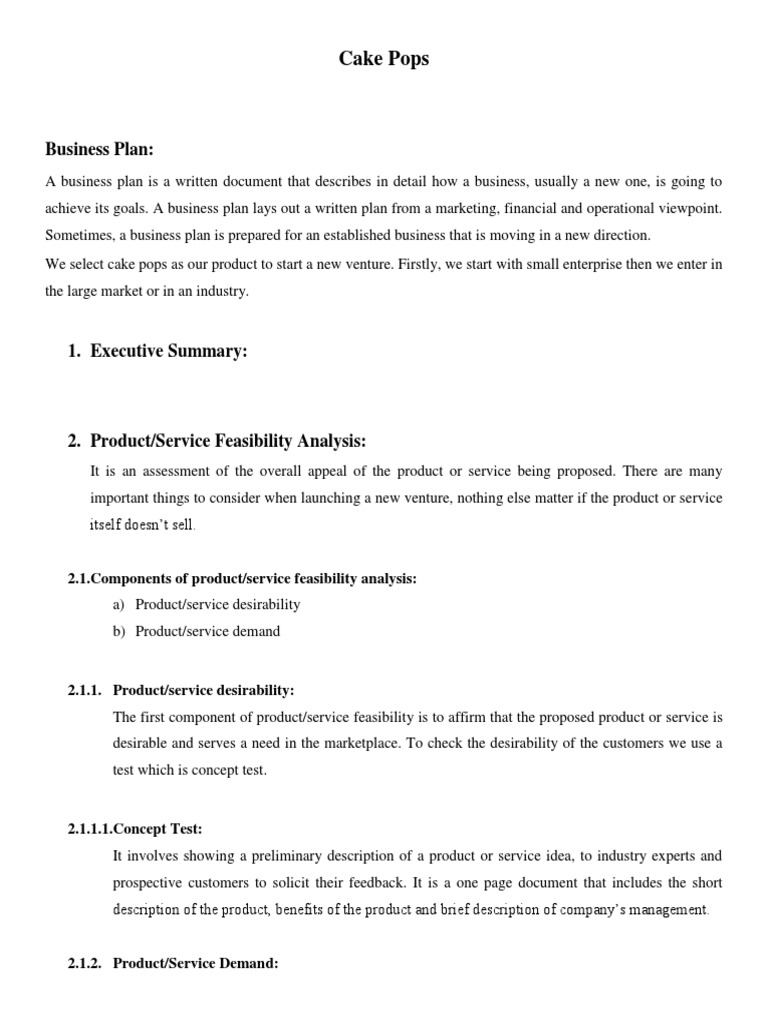 Cake Pops

Business Plan:

A business plan is a written document that describes in detail how a business, usually a new one, is going to achieve its goals. A business plan lays out a written plan from a marketing, financial and operational viewpoint. Sometimes, a business plan is prepared for an established business that is moving in a new direction.

We select cake pops as our product to start a new venture. Firstly, we start with small enterprise then we enter in the large market or in an industry.

1. Executive Summary:

2. Product/Service Feasibility Analysis:

It is an assessment of the overall appeal of the product or service being proposed. There are many important things to consider when launching a new venture, nothing else matter if the product or service itself doesn't sell.

2.1.Components of product/service feasibility analysis:

a) Product/service desirability

b) Product/service demand

2.1.1. Product/service desirability:

The first component of product/service feasibility is to affirm that the proposed product or service is desirable and serves a need in the marketplace. To check the desirability of the customers we use a test which is concept test.

2.1.1.1.Concept Test:

It involves showing a preliminary description of a product or service idea, to industry experts and prospective customers to solicit their feedback. It is a one page document that includes the short description of the product, benefits of the product and brief description of company's management.

2.1.2. Product/Service Demand: